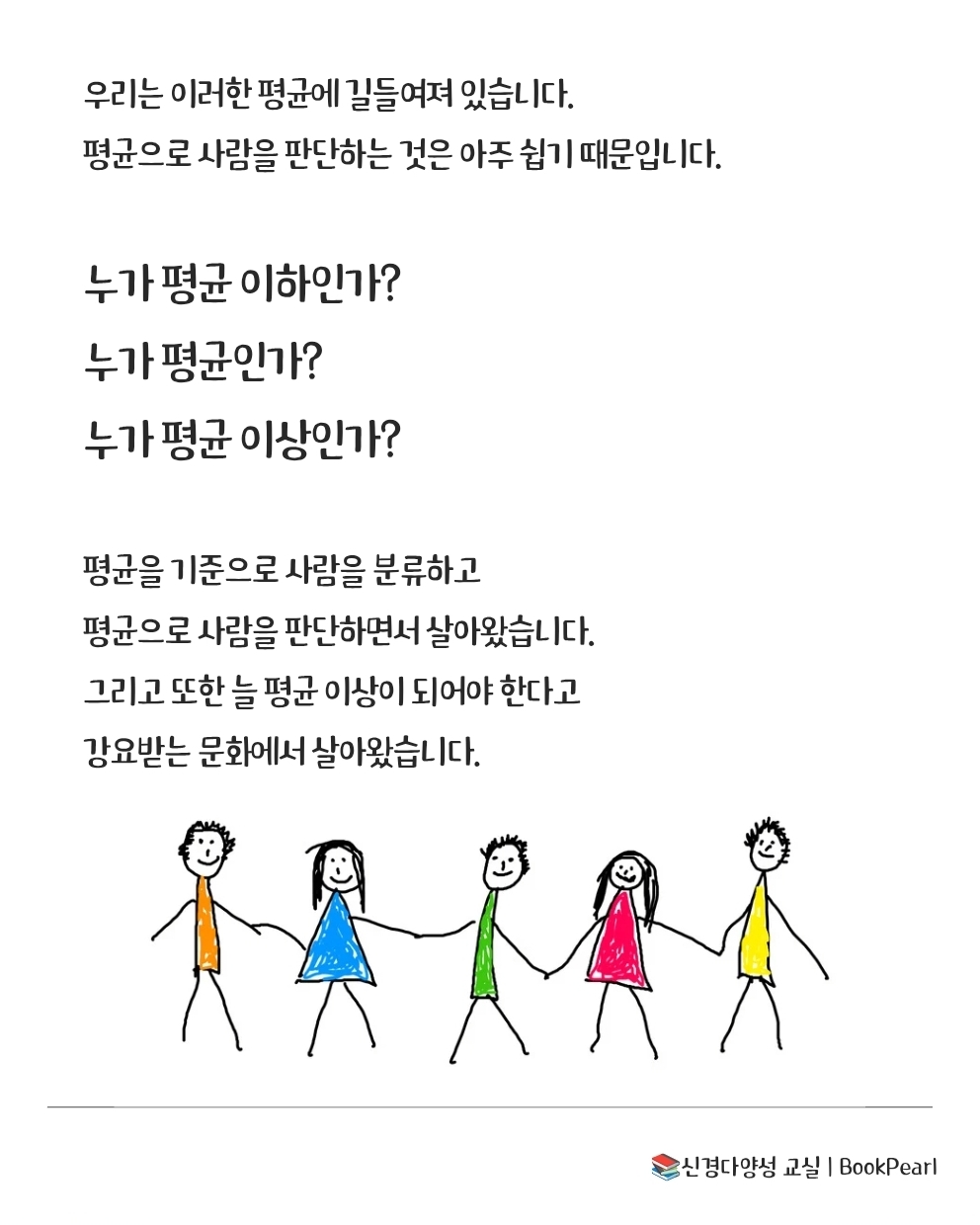 우리는 이러한 평균에 길들여져 있습니다.

평균으로 사람을 판단하는 것은 아주 쉽기 때문입니다.

누가 평균 이하인가?

누가 평균인가?

누가 평균 이상인가?

평균을 기준으로 사람을 분류하고

평균으로 사람을 판단하면서 살아왔습니다.

그리고 또한 늘 평균 이상이 되어야 한다고

강요받는 문화에서 살아왔습니다.

신경다양성 교실 | BookPearl